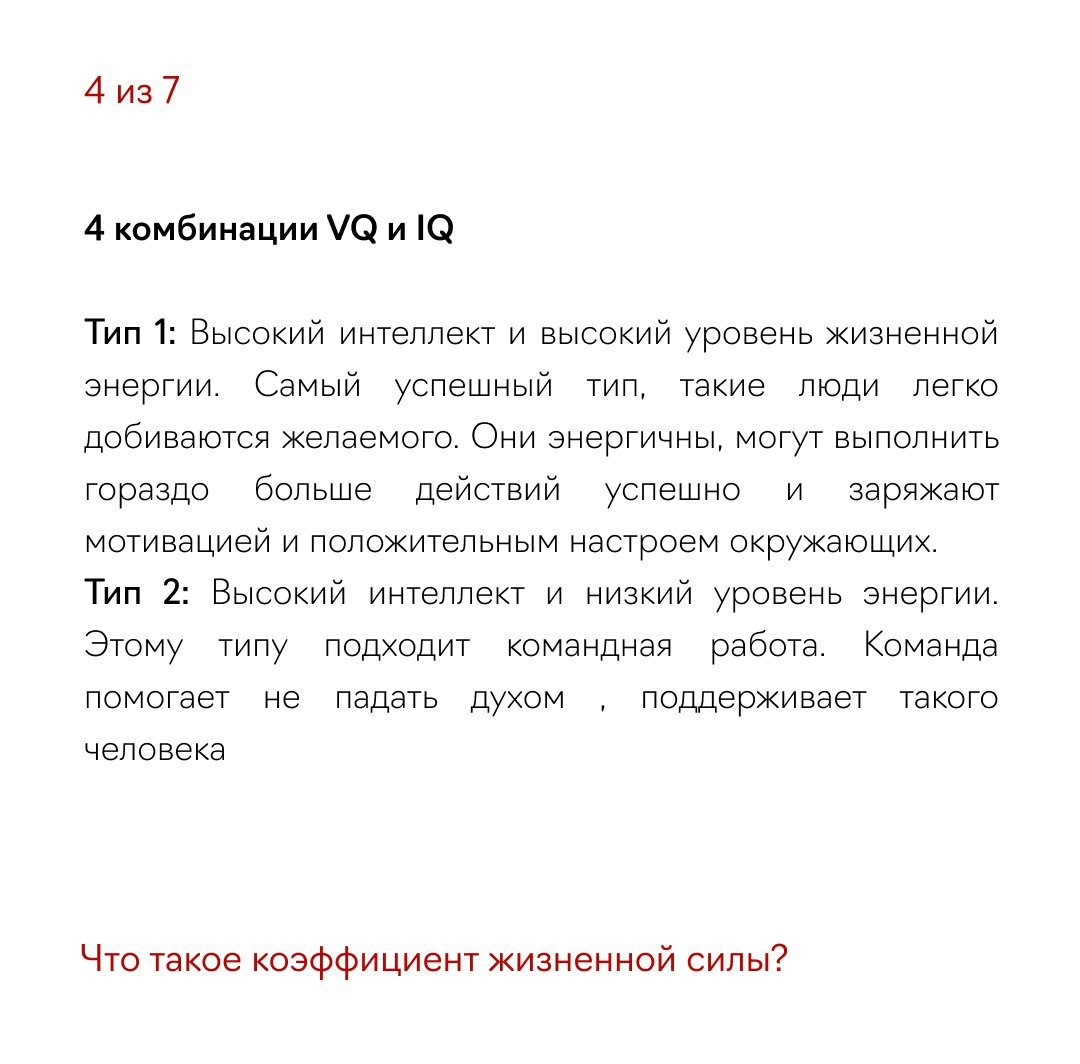 4 из 7

4 комбинации VQ и IQ

Тип 1: Высокий интеллект и высокий уровень жизненной энергии. Самый успешный тип, такие люди легко добиваются желаемого. Они энергичны, могут выполнить гораздо больше действий успешно и заряжают мотивацией и положительным настроем окружающих.
Тип 2: Высокий интеллект и низкий уровень энергии. Этому типу подходит командная работа. Команда помогает не падать духом , поддерживает такого человека

Что такое коэффициент жизненной силы?